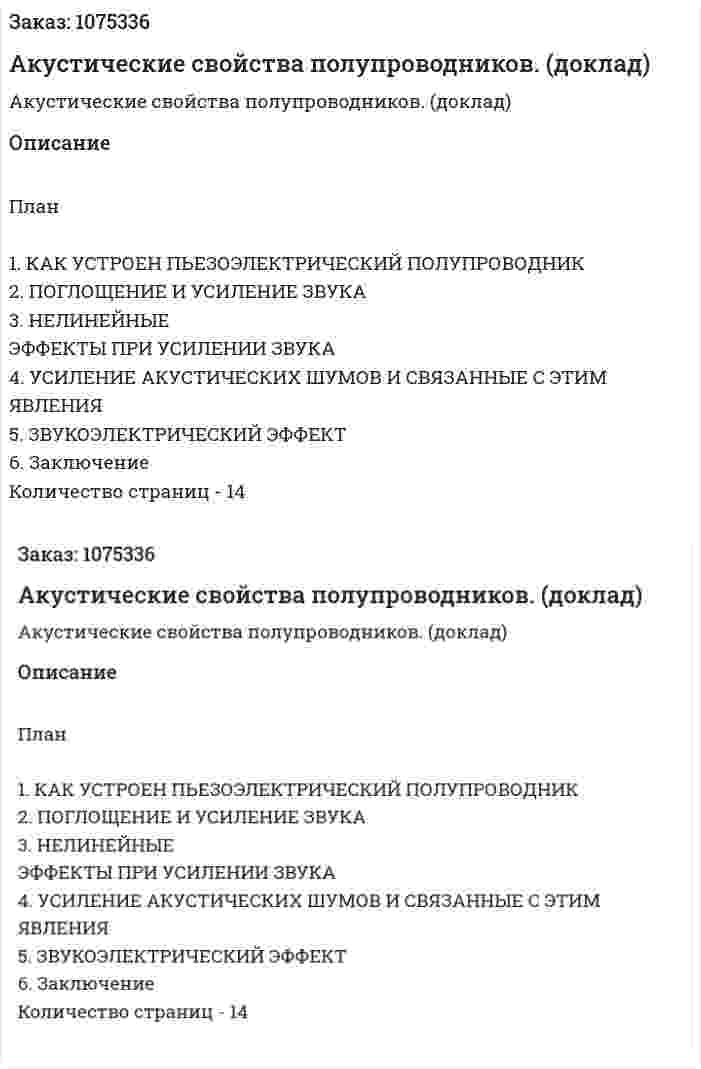 Заказ: 1075336

Акустические свойства полупроводников. (доклад)

Акустические свойства полупроводников. (доклад)

Описание

План

1. КАК УСТРОЕН ПЬЕЗОЭЛЕКТРИЧЕСКИЙ ПОЛУПРОВОДНИК
2. ПОГЛОЩЕНИЕ И УСИЛЕНИЕ ЗВУКА
3. НЕЛИНЕЙНЫЕ
ЭФФЕКТЫ ПРИ УСИЛЕНИИ ЗВУКА
4. УСИЛЕНИЕ АКУСТИЧЕСКИХ ШУМОВ И СВЯЗАННЫЕ С ЭТИМ ЯВЛЕНИЯ
5. ЗВУКОЭЛЕКТРИЧЕСКИЙ ЭФФЕКТ
6. Заключение
Количество страниц - 14

Заказ: 1075336

Акустические свойства полупроводников. (доклад)

Акустические свойства полупроводников. (доклад)

Описание

План

1. КАК УСТРОЕН ПЬЕЗОЭЛЕКТРИЧЕСКИЙ ПОЛУПРОВОДНИК
2. ПОГЛОЩЕНИЕ И УСИЛЕНИЕ ЗВУКА
3. НЕЛИНЕЙНЫЕ
ЭФФЕКТЫ ПРИ УСИЛЕНИИ ЗВУКА
4. УСИЛЕНИЕ АКУСТИЧЕСКИХ ШУМОВ И СВЯЗАННЫЕ С ЭТИМ ЯВЛЕНИЯ
5. ЗВУКОЭЛЕКТРИЧЕСКИЙ ЭФФЕКТ
6. Заключение
Количество страниц - 14